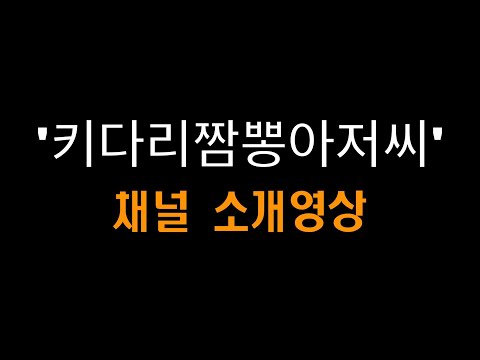 '키다리짬뽕아저씨'
채널 소개영상